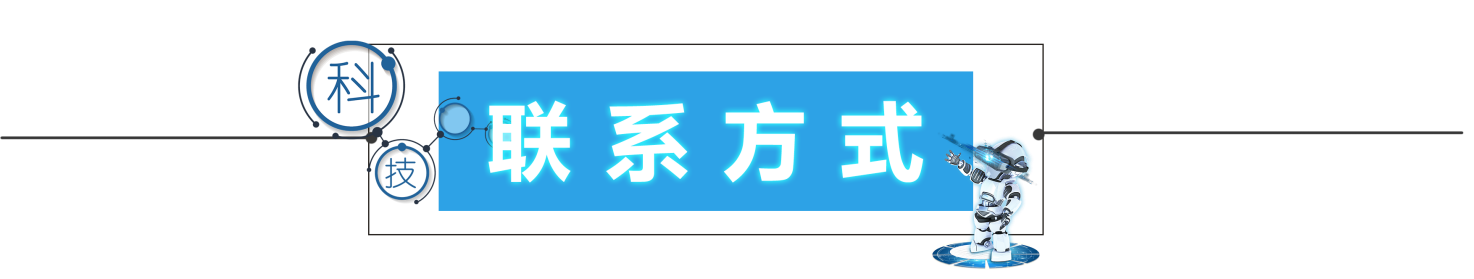 科
技
联系方式